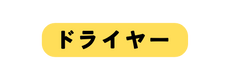 ドライヤー